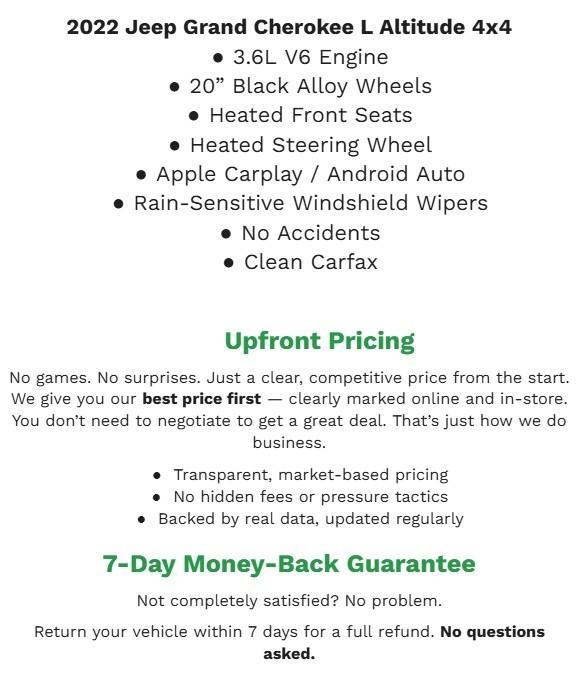 2022 Jeep Grand Cherokee L Altitude 4x4
• 3.6L V6 Engine
• 20" Black Alloy Wheels
• Heated Front Seats
• Heated Steering Wheel
• Apple Carplay / Android Auto
• Rain-Sensitive Windshield Wipers
• No Accidents
• Clean Carfax

Upfront Pricing

No games. No surprises. Just a clear, competitive price from the start. We give you our best price first — clearly marked online and in-store. You don't need to negotiate to get a great deal. That's just how we do business.

• Transparent, market-based pricing
• No hidden fees or pressure tactics
• Backed by real data, updated regularly

7-Day Money-Back Guarantee

Not completely satisfied? No problem.

Return your vehicle within 7 days for a full refund. No questions asked.